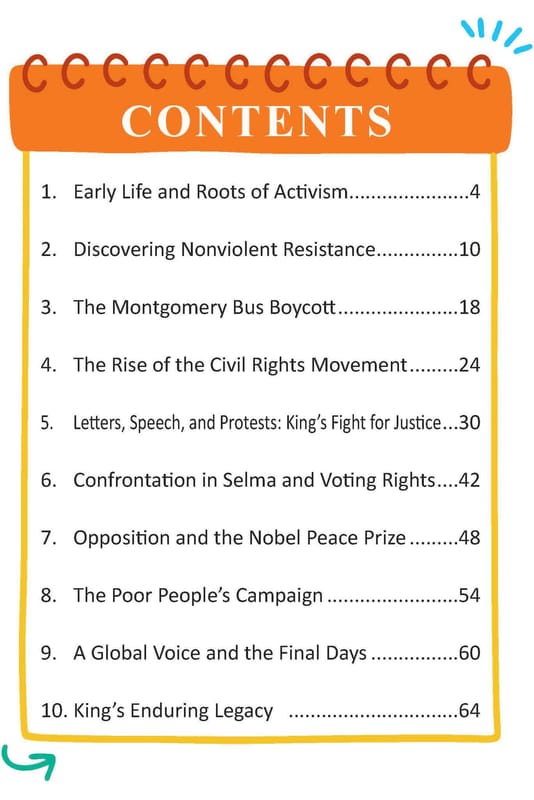 CONTENTS

1. Early Life and Roots of Activism 4

2. Discovering Nonviolent Resistance 10

3. The Montgomery Bus Boycott 18

4. The Rise of the Civil Rights Movement 24

5. Letters, Speech, and Protests: King's Fight for Justice 30

6. Confrontation in Selma and Voting Rights 42

7. Opposition and the Nobel Peace Prize 48

8. The Poor People's Campaign 54

9. A Global Voice and the Final Days 60

10. King's Enduring Legacy 64